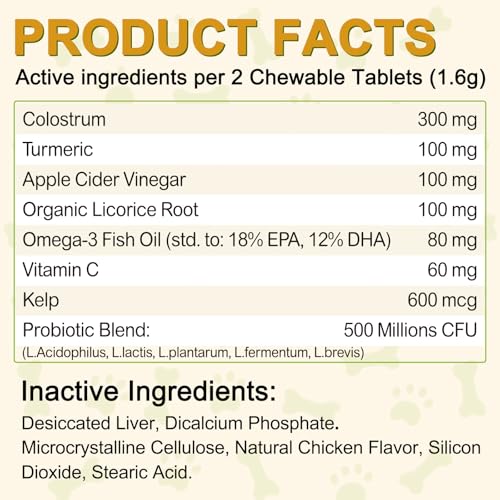 PRODUCT FACTS

Active ingredients per 2 Chewable Tablets (1.6g)

| | |
|---|---|
| Colostrum | 300 mg |
| Turmeric | 100 mg |
| Apple Cider Vinegar | 100 mg |
| Organic Licorice Root | 100 mg |
| Omega-3 Fish Oil (std. to: 18% EPA, 12% DHA) | 80 mg |
| Vitamin C | 60 mg |
| Kelp | 600 mcg |
| Probiotic Blend: (L.Acidophilus, L.lactis, L.plantarum, L.fermentum, L.brevis) | 500 Millions CFU |

Inactive Ingredients:

Desiccated Liver, Dicalcium Phosphate. Microcrystalline Cellulose, Natural Chicken Flavor, Silicon Dioxide, Stearic Acid.